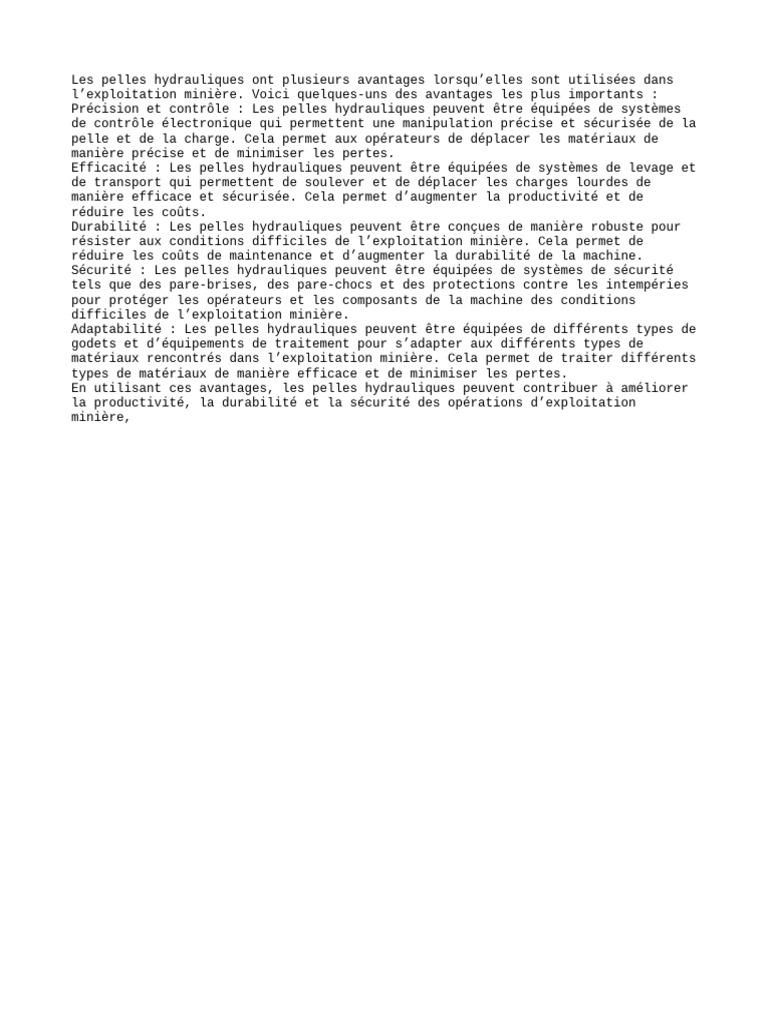 Les pelles hydrauliques ont plusieurs avantages lorsqu'elles sont utilisées dans l'exploitation minière. Voici quelques-uns des avantages les plus importants :

Précision et contrôle : Les pelles hydrauliques peuvent être équipées de systèmes de contrôle électronique qui permettent une manipulation précise et sécurisée de la pelle et de la charge. Cela permet aux opérateurs de déplacer les matériaux de manière précise et de minimiser les pertes.

Efficacité : Les pelles hydrauliques peuvent être équipées de systèmes de levage et de transport qui permettent de soulever et de déplacer les charges lourdes de manière efficace et sécurisée. Cela permet d'augmenter la productivité et de réduire les coûts.

Durabilité : Les pelles hydrauliques peuvent être conçues de manière robuste pour résister aux conditions difficiles de l'exploitation minière. Cela permet de réduire les coûts de maintenance et d'augmenter la durabilité de la machine.

Sécurité : Les pelles hydrauliques peuvent être équipées de systèmes de sécurité tels que des pare-brises, des pare-chocs et des protections contre les intempéries pour protéger les opérateurs et les composants de la machine des conditions difficiles de l'exploitation minière.

Adaptabilité : Les pelles hydrauliques peuvent être équipées de différents types de godets et d'équipements de traitement pour s'adapter aux différents types de matériaux rencontrés dans l'exploitation minière. Cela permet de traiter différents types de matériaux de manière efficace et de minimiser les pertes.

En utilisant ces avantages, les pelles hydrauliques peuvent contribuer à améliorer la productivité, la durabilité et la sécurité des opérations d'exploitation minière,